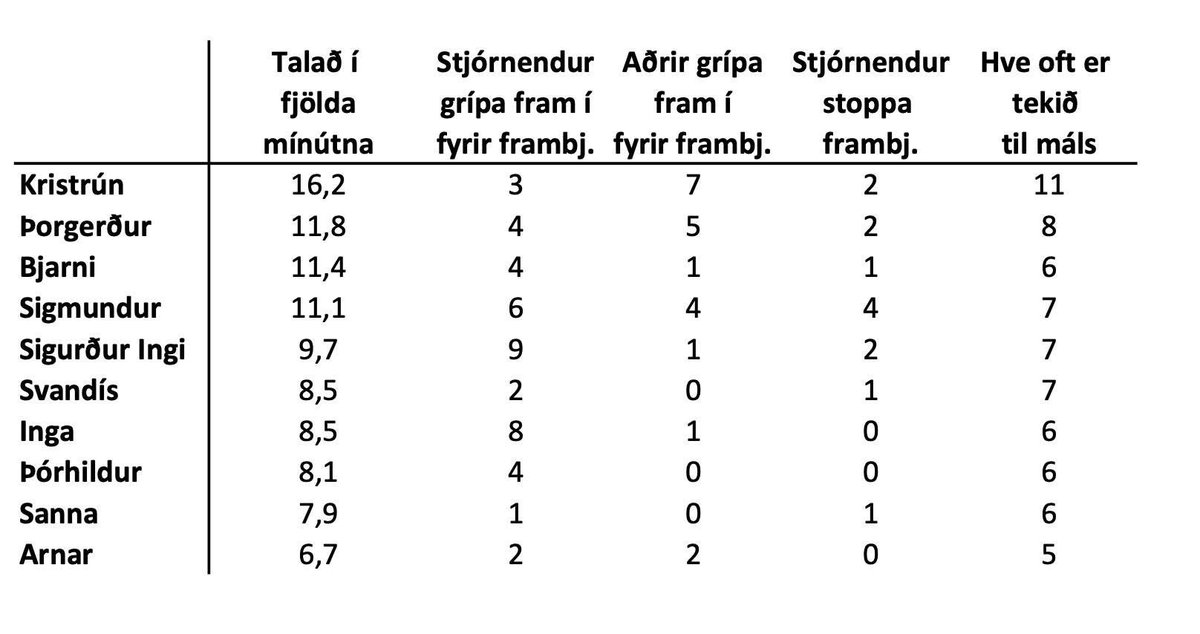 |  | Talað í fjölda mínútna | Stjórnendur grípa fram í fyrir frambj. | Aðrir grípa fram í fyrir frambj. | Stjórnendur stoppa frambj. | Hve oft er tekið til máls |
|---|---|---|---|---|---|
| Kristrún | 16,2 | 3 | 7 | 2 | 11 |
| Þorgerður | 11,8 | 4 | 5 | 2 | 8 |
| Bjarni | 11,4 | 4 | 1 | 1 | 6 |
| Sigmundur | 11,1 | 6 | 4 | 4 | 7 |
| Sigurður Ingi | 9,7 | 9 | 1 | 2 | 7 |
| Svandís | 8,5 | 2 | 0 | 1 | 7 |
| Inga | 8,5 | 8 | 1 | 0 | 6 |
| Þórhildur | 8,1 | 4 | 0 | 0 | 6 |
| Sanna | 7,9 | 1 | 0 | 1 | 6 |
| Arnar | 6,7 | 2 | 2 | 0 | 5 |